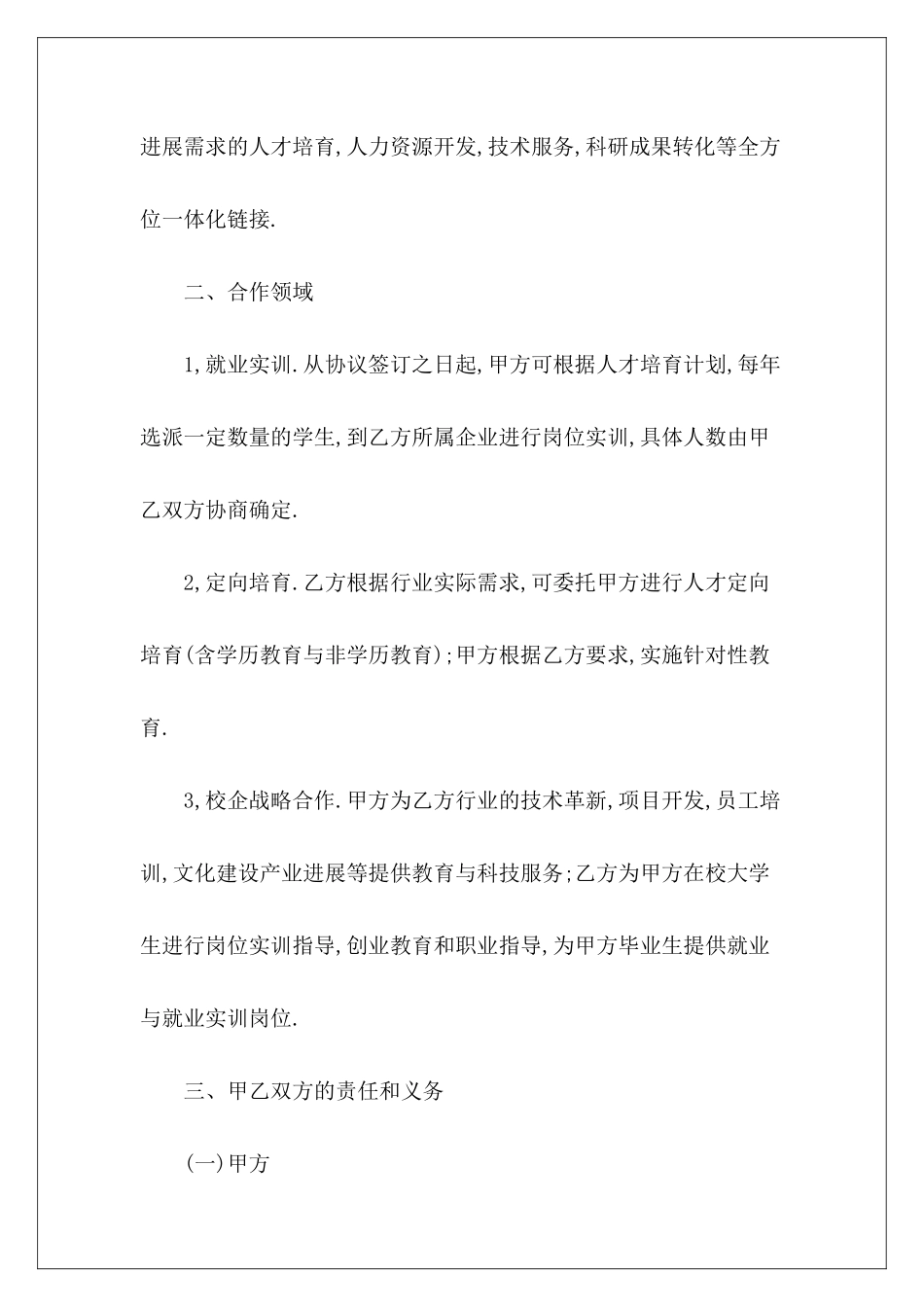 进展需求的人才培育,人力资源开发,技术服务,科研成果转化等全方位一体化链接.

二、合作领域

1,就业实训.从协议签订之日起,甲方可根据人才培育计划,每年选派一定数量的学生,到乙方所属企业进行岗位实训,具体人数由甲乙双方协商确定.

2,定向培育.乙方根据行业实际需求,可委托甲方进行人才定向培育(含学历教育与非学历教育);甲方根据乙方要求,实施针对性教育.

3,校企战略合作.甲方为乙方行业的技术革新,项目开发,员工培训,文化建设产业进展等提供教育与科技服务;乙方为甲方在校大学生进行岗位实训指导,创业教育和职业指导,为甲方毕业生提供就业与就业实训岗位.

三、甲乙双方的责任和义务

(一)甲方